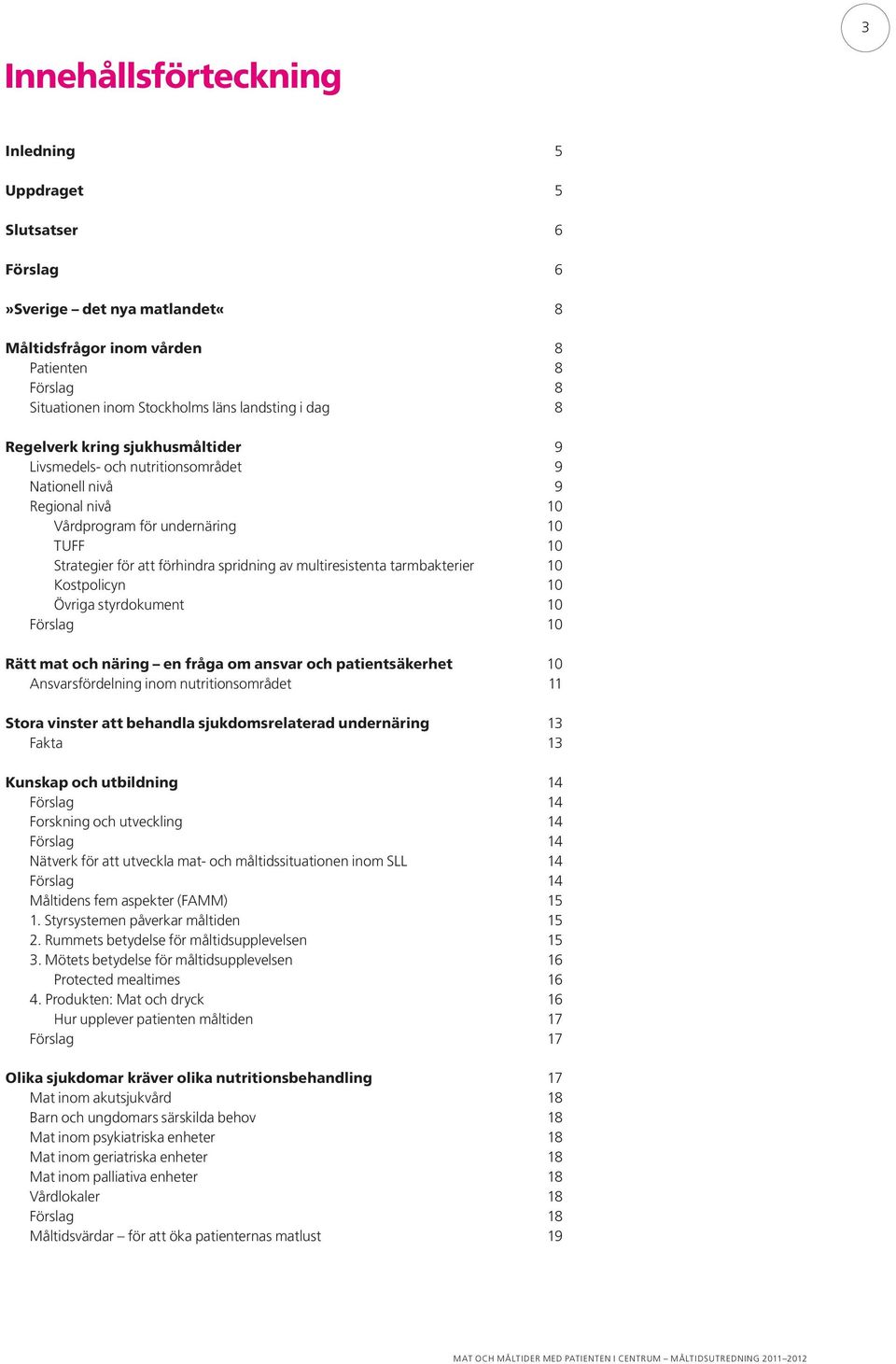 3

Innehållsförteckning

Inledning 5

Uppdraget 5

Slutsatser 6

Förslag 6

»Sverige – det nya matlandet« 8

Måltidsfrågor inom vården 8
Patienten 8
Förslag 8
Situationen inom Stockholms läns landsting i dag 8

Regelverk kring sjukhusmåltider 9
Livsmedels- och nutritionsområdet 9
Nationell nivå 9
Regional nivå 10
Vårdprogram för undernäring 10
TUFF 10
Strategier för att förhindra spridning av multiresistenta tarmbakterier 10
Kostpolicyn 10
Övriga styrdokument 10
Förslag 10

Rätt mat och näring – en fråga om ansvar och patientsäkerhet 10
Ansvarsfördelning inom nutritionsområdet 11

Stora vinster att behandla sjukdomsrelaterad undernäring 13
Fakta 13

Kunskap och utbildning 14
Förslag 14
Forskning och utveckling 14
Förslag 14
Nätverk för att utveckla mat- och måltidssituationen inom SLL 14
Förslag 14
Måltidens fem aspekter (FAMM) 15
1. Styrsystemen påverkar måltiden 15
2. Rummets betydelse för måltidsupplevelsen 15
3. Mötets betydelse för måltidsupplevelsen 16
Protected mealtimes 16
4. Produkten: Mat och dryck 16
Hur upplever patienten måltiden 17
Förslag 17

Olika sjukdomar kräver olika nutritionsbehandling 17
Mat inom akutsjukvård 18
Barn och ungdomars särskilda behov 18
Mat inom psykiatriska enheter 18
Mat inom geriatriska enheter 18
Mat inom palliativa enheter 18
Vårdlokaler 18
Förslag 18
Måltidsvärdar – för att öka patienternas matlust 19

MAT OCH MÅLTIDER MED PATIENTEN I CENTRUM – MÅLTIDSUTREDNING 2011–2012